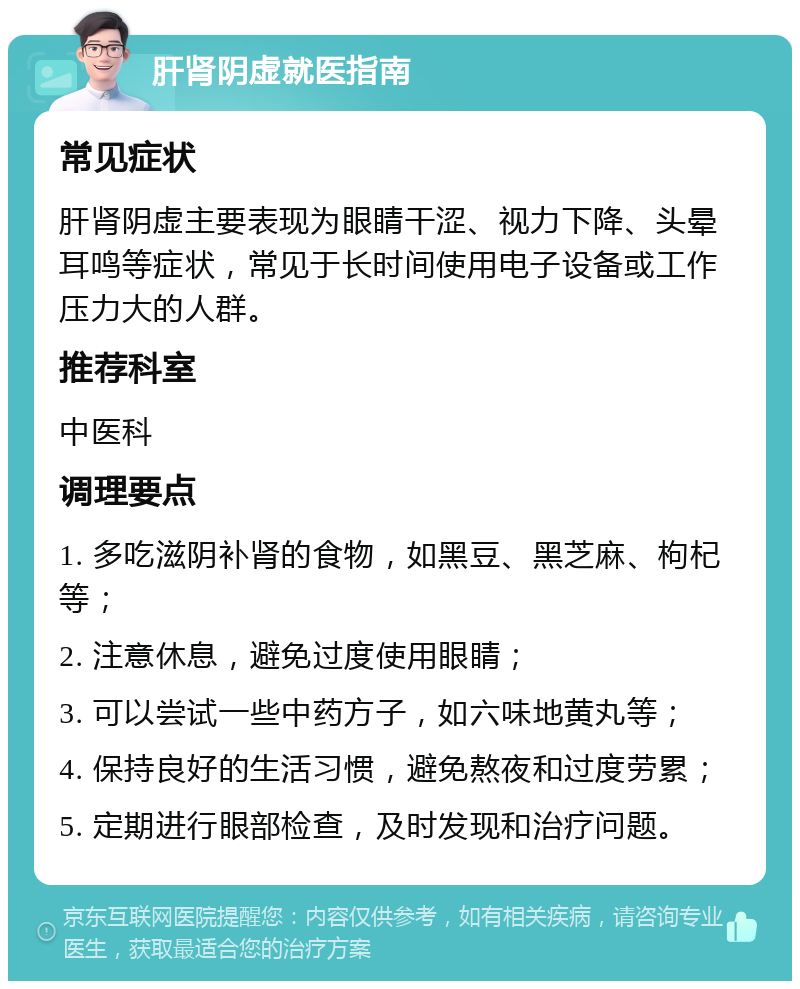 肝肾阴虚就医指南

常见症状

肝肾阴虚主要表现为眼睛干涩、视力下降、头晕耳鸣等症状，常见于长时间使用电子设备或工作压力大的人群。

推荐科室

中医科

调理要点

1. 多吃滋阴补肾的食物，如黑豆、黑芝麻、枸杞等；

2. 注意休息，避免过度使用眼睛；

3. 可以尝试一些中药方子，如六味地黄丸等；

4. 保持良好的生活习惯，避免熬夜和过度劳累；

5. 定期进行眼部检查，及时发现和治疗问题。

京东互联网医院提醒您：内容仅供参考，如有相关疾病，请咨询专业医生，获取最适合您的治疗方案